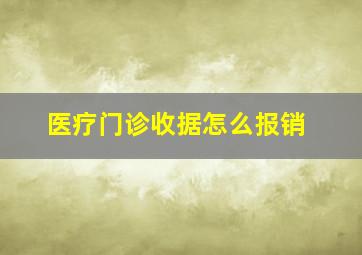 医疗门诊收据怎么报销